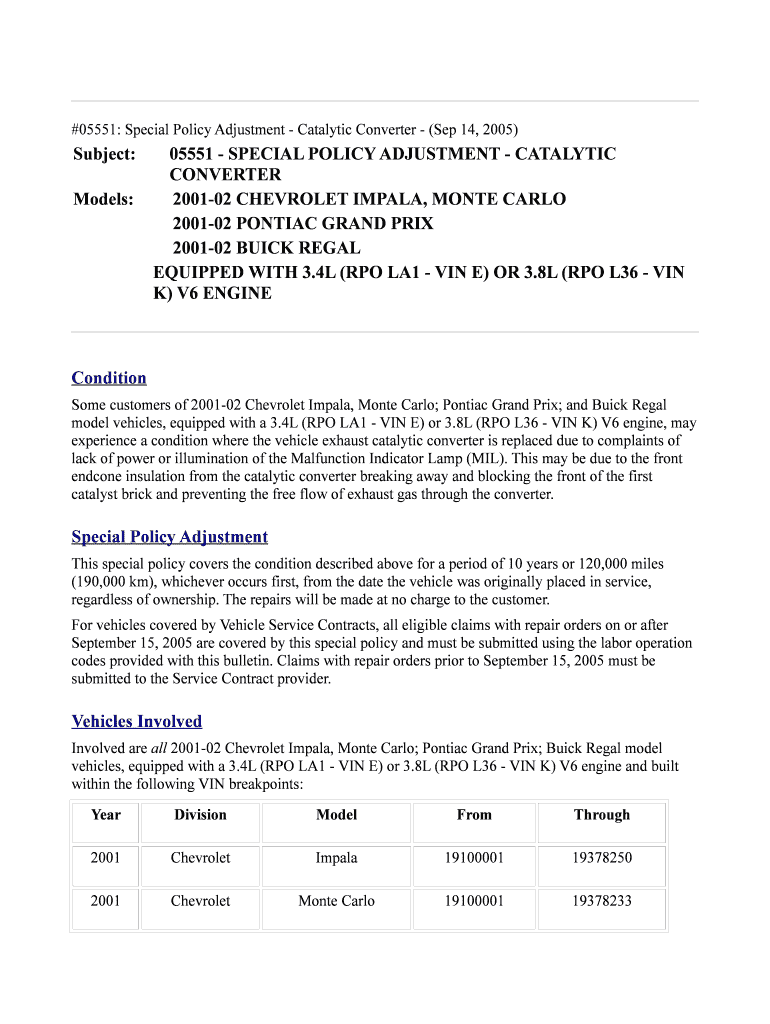 #05551: Special Policy Adjustment - Catalytic Converter - (Sep 14, 2005)

Subject: 05551 - SPECIAL POLICY ADJUSTMENT - CATALYTIC CONVERTER

Models: 2001-02 CHEVROLET IMPALA, MONTE CARLO
2001-02 PONTIAC GRAND PRIX
2001-02 BUICK REGAL
EQUIPPED WITH 3.4L (RPO LA1 - VIN E) OR 3.8L (RPO L36 - VIN K) V6 ENGINE

Condition

Some customers of 2001-02 Chevrolet Impala, Monte Carlo; Pontiac Grand Prix; and Buick Regal model vehicles, equipped with a 3.4L (RPO LA1 - VIN E) or 3.8L (RPO L36 - VIN K) V6 engine, may experience a condition where the vehicle exhaust catalytic converter is replaced due to complaints of lack of power or illumination of the Malfunction Indicator Lamp (MIL). This may be due to the front endcone insulation from the catalytic converter breaking away and blocking the front of the first catalyst brick and preventing the free flow of exhaust gas through the converter.

Special Policy Adjustment

This special policy covers the condition described above for a period of 10 years or 120,000 miles (190,000 km), whichever occurs first, from the date the vehicle was originally placed in service, regardless of ownership. The repairs will be made at no charge to the customer.

For vehicles covered by Vehicle Service Contracts, all eligible claims with repair orders on or after September 15, 2005 are covered by this special policy and must be submitted using the labor operation codes provided with this bulletin. Claims with repair orders prior to September 15, 2005 must be submitted to the Service Contract provider.

Vehicles Involved

Involved are all 2001-02 Chevrolet Impala, Monte Carlo; Pontiac Grand Prix; Buick Regal model vehicles, equipped with a 3.4L (RPO LA1 - VIN E) or 3.8L (RPO L36 - VIN K) V6 engine and built within the following VIN breakpoints:

| Year | Division | Model | From | Through |
|---|---|---|---|---|
| 2001 | Chevrolet | Impala | 19100001 | 19378250 |
| 2001 | Chevrolet | Monte Carlo | 19100001 | 19378233 |